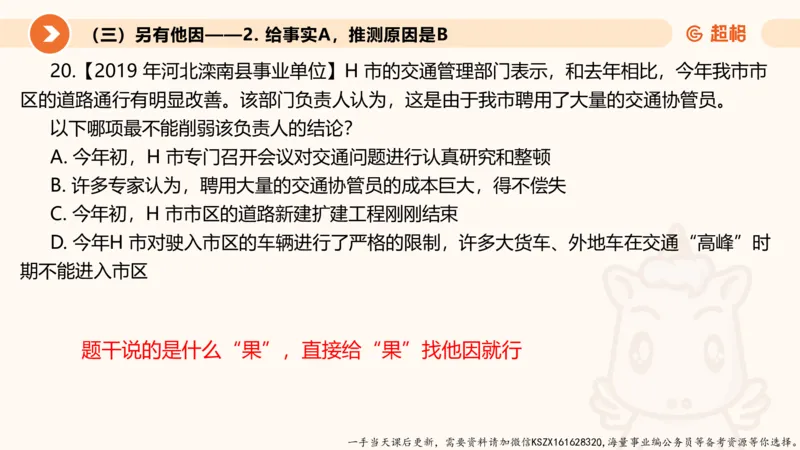 （三）另有他因——2. 给事实A，推测原因是B

超格

20.【2019 年河北滦南县事业单位】H 市的交通管理部门表示，和去年相比，今年我市市区的道路通行有明显改善。该部门负责人认为，这是由于我市聘用了大量的交通协管员。

以下哪项最不能削弱该负责人的结论？

A. 今年初，H 市专门召开会议对交通问题进行认真研究和整顿

B. 许多专家认为，聘用大量的交通协管员的成本巨大，得不偿失

C. 今年初，H 市市区的道路新建扩建工程刚刚结束

D. 今年H 市对驶入市区的车辆进行了严格的限制，许多大货车、外地车在交通“高峰”时期不能进入市区

题干说的是什么“果”，直接给“果”找他因就行

一手当天课后更新，需要资料请加微信KSZX161628320，海量事业编公务员等备考资源等你选择。